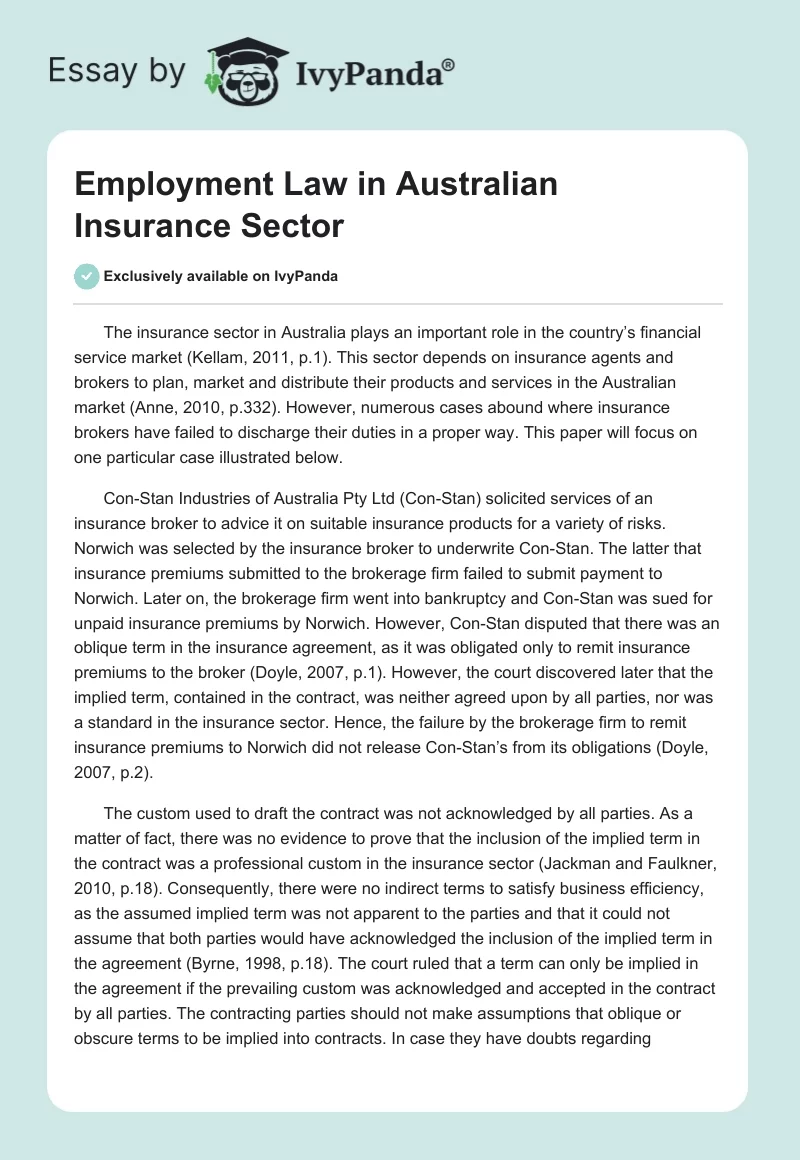 Essay by IvyPanda®

Employment Law in Australian Insurance Sector

Exclusively available on IvyPanda

The insurance sector in Australia plays an important role in the country's financial service market (Kellam, 2011, p.1). This sector depends on insurance agents and brokers to plan, market and distribute their products and services in the Australian market (Anne, 2010, p.332). However, numerous cases abound where insurance brokers have failed to discharge their duties in a proper way. This paper will focus on one particular case illustrated below.

Con-Stan Industries of Australia Pty Ltd (Con-Stan) solicited services of an insurance broker to advice it on suitable insurance products for a variety of risks. Norwich was selected by the insurance broker to underwrite Con-Stan. The latter that insurance premiums submitted to the brokerage firm failed to submit payment to Norwich. Later on, the brokerage firm went into bankruptcy and Con-Stan was sued for unpaid insurance premiums by Norwich. However, Con-Stan disputed that there was an oblique term in the insurance agreement, as it was obligated only to remit insurance premiums to the broker (Doyle, 2007, p.1). However, the court discovered later that the implied term, contained in the contract, was neither agreed upon by all parties, nor was a standard in the insurance sector. Hence, the failure by the brokerage firm to remit insurance premiums to Norwich did not release Con-Stan's from its obligations (Doyle, 2007, p.2).

The custom used to draft the contract was not acknowledged by all parties. As a matter of fact, there was no evidence to prove that the inclusion of the implied term in the contract was a professional custom in the insurance sector (Jackman and Faulkner, 2010, p.18). Consequently, there were no indirect terms to satisfy business efficiency, as the assumed implied term was not apparent to the parties and that it could not assume that both parties would have acknowledged the inclusion of the implied term in the agreement (Byrne, 1998, p.18). The court ruled that a term can only be implied in the agreement if the prevailing custom was acknowledged and accepted in the contract by all parties. The contracting parties should not make assumptions that oblique or obscure terms to be implied into contracts. In case they have doubts regarding